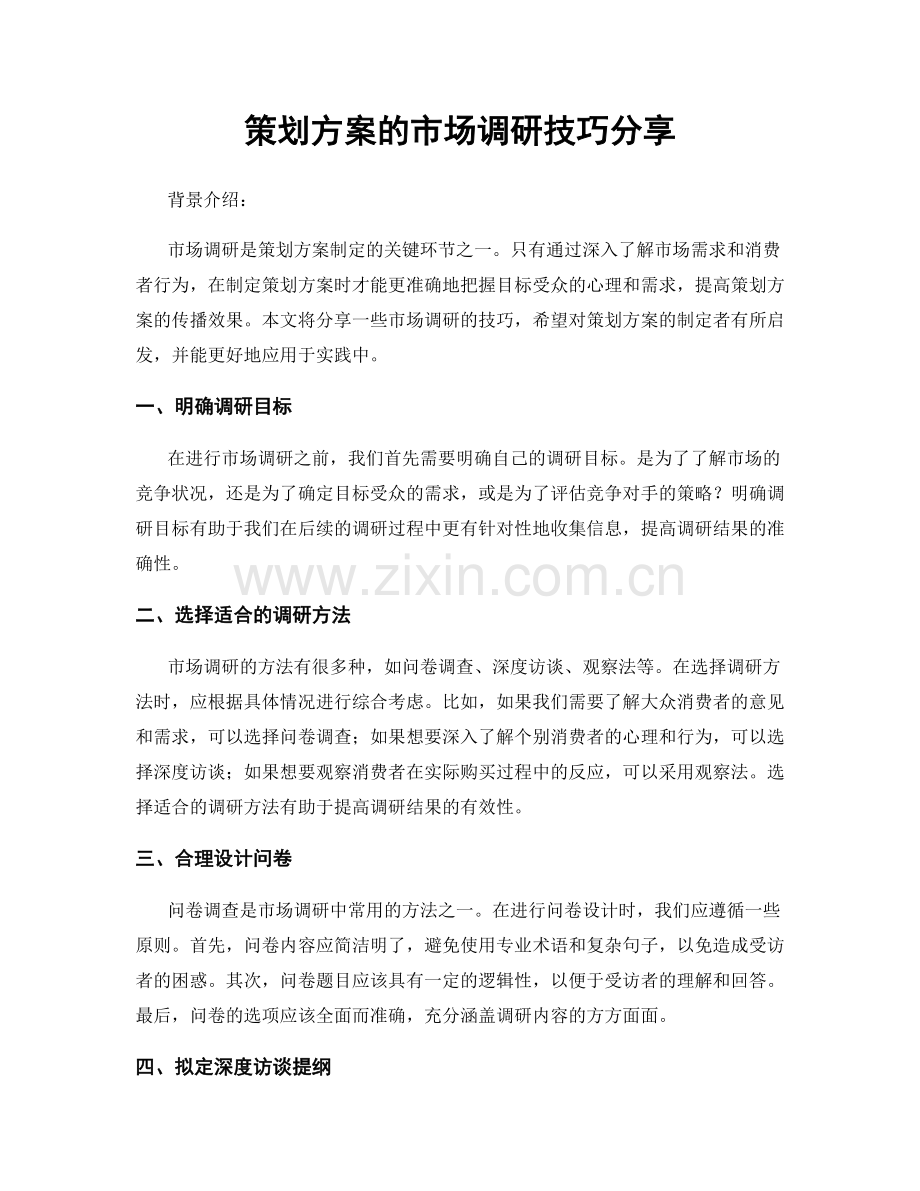 策划方案的市场调研技巧分享

背景介绍：

市场调研是策划方案制定的关键环节之一。只有通过深入了解市场需求和消费者行为，在制定策划方案时才能更准确地把握目标受众的心理和需求，提高策划方案的传播效果。本文将分享一些市场调研的技巧，希望对策划方案的制定者有所启发，并能更好地应用于实践中。

一、明确调研目标

在进行市场调研之前，我们首先需要明确自己的调研目标。是为了了解市场的竞争状况，还是为了确定目标受众的需求，或是为了评估竞争对手的策略？明确调研目标有助于我们在后续的调研过程中更有针对性地收集信息，提高调研结果的准确性。

www.zixin.com.cn

二、选择适合的调研方法

市场调研的方法有很多种，如问卷调查、深度访谈、观察法等。在选择调研方法时，应根据具体情况进行综合考虑。比如，如果我们需要了解大众消费者的意见和需求，可以选择问卷调查；如果想要深入了解个别消费者的心理和行为，可以选择深度访谈；如果想要观察消费者在实际购买过程中的反应，可以采用观察法。选择适合的调研方法有助于提高调研结果的有效性。

三、合理设计问卷

问卷调查是市场调研中常用的方法之一。在进行问卷设计时，我们应遵循一些原则。首先，问卷内容应简洁明了，避免使用专业术语和复杂句子，以免造成受访者的困惑。其次，问卷题目应该具有一定的逻辑性，以便于受访者的理解和回答。最后，问卷的选项应该全面而准确，充分涵盖调研内容的方方面面。

四、拟定深度访谈提纲